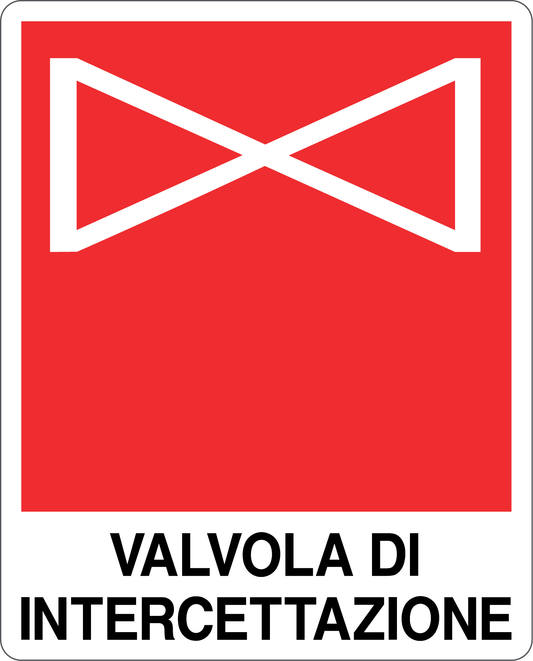 VALVOLA DI INTERCETTAZIONE